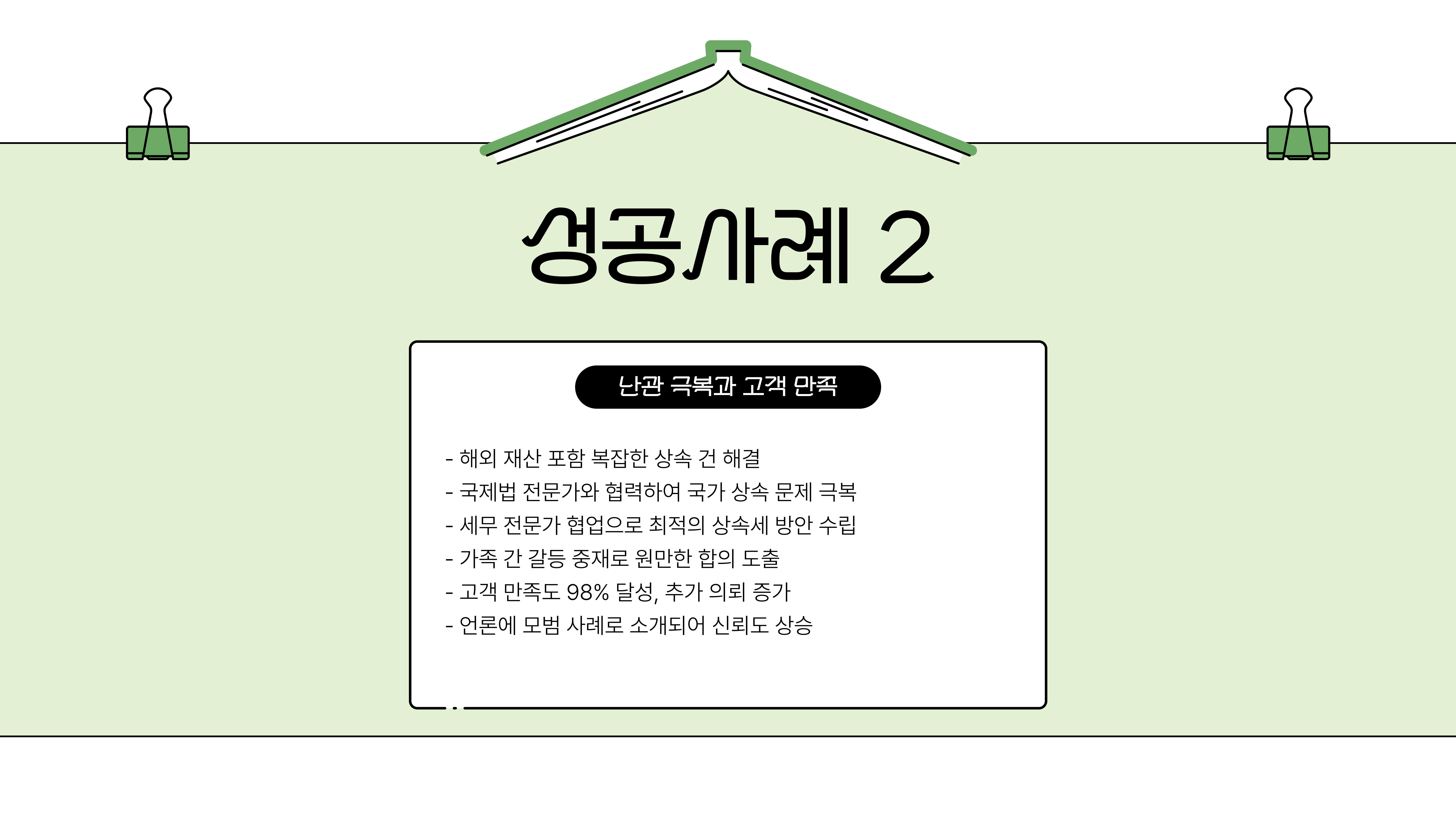 성공사례 2

난관 극복과 고객 만족

- 해외 재산 포함 복잡한 상속 건 해결
- 국제법 전문가와 협력하여 국가 상속 문제 극복
- 세무 전문가 협업으로 최적의 상속세 방안 수립
- 가족 간 갈등 중재로 원만한 합의 도출
- 고객 만족도 98% 달성, 추가 의뢰 증가
- 언론에 모범 사례로 소개되어 신뢰도 상승